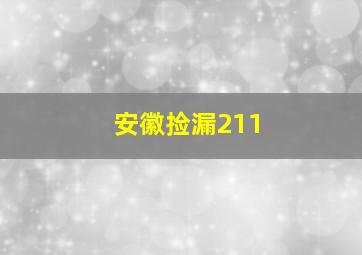 安徽捡漏211